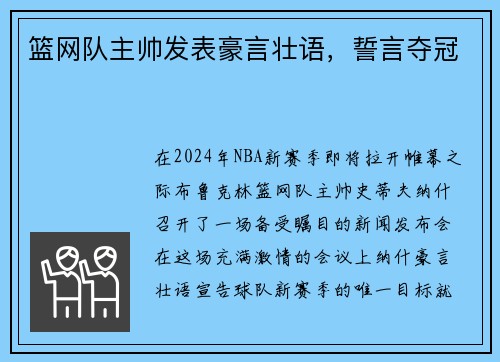 篮网队主帅发表豪言壮语，誓言夺冠

在2024年NBA新赛季即将拉开帷幕之际布鲁克林篮网队主帅史蒂夫纳什召开了一场备受瞩目的新闻发布会在这场充满激情的会议上纳什豪言壮语宣告球队新赛季的唯一目标就